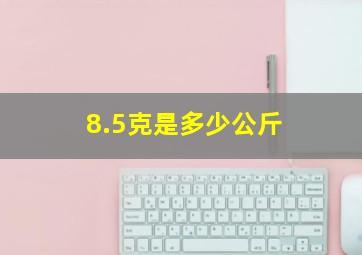 8.5克是多少公斤